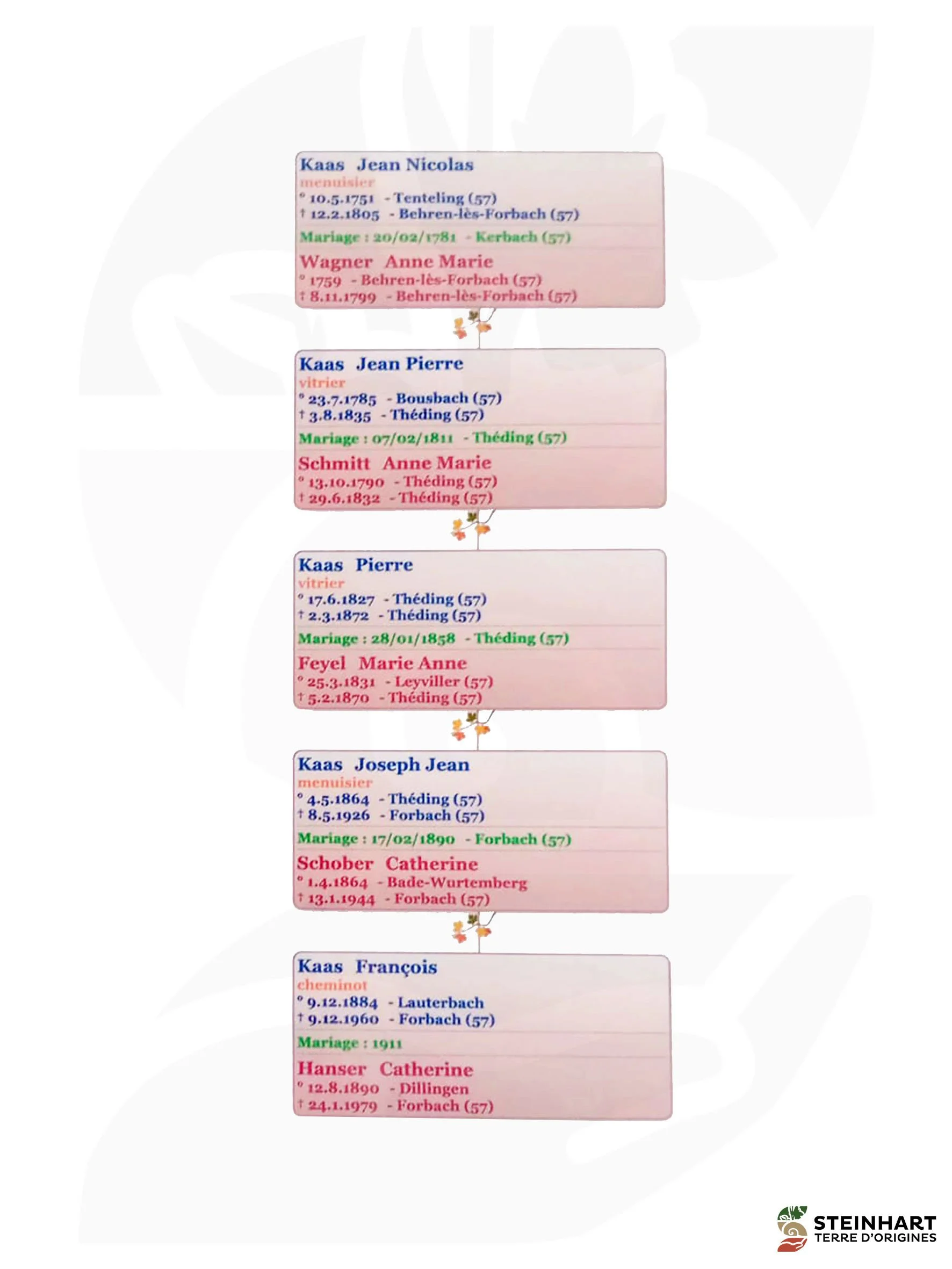 Kaas Jean Nicolas
menuisier
° 10.5.1751 - Tenteling (57)
† 12.2.1805 - Behren-lès-Forbach (57)
Mariage : 20/02/1781 - Kerbach (57)
Wagner Anne Marie
° 1759 - Behren-lès-Forbach (57)
† 8.11.1799 - Behren-lès-Forbach (57)

Kaas Jean Pierre
vitrier
° 23.7.1785 - Bousbach (57)
† 3.8.1835 - Théding (57)
Mariage : 07/02/1811 - Théding (57)
Schmitt Anne Marie
° 13.10.1790 - Théding (57)
† 29.6.1832 - Théding (57)

Kaas Pierre
vitrier
° 17.6.1827 - Théding (57)
† 2.3.1872 - Théding (57)
Mariage : 28/01/1858 - Théding (57)
Feyel Marie Anne
° 25.3.1831 - Leyviller (57)
† 5.2.1870 - Théding (57)

Kaas Joseph Jean
menuisier
° 4.5.1864 - Théding (57)
† 8.5.1926 - Forbach (57)
Mariage : 17/02/1890 - Forbach (57)
Schober Catherine
° 1.4.1864 - Bade-Wurtemberg
† 13.1.1944 - Forbach (57)

Kaas François
cheminot
° 9.12.1884 - Lauterbach
† 9.12.1960 - Forbach (57)
Mariage : 1911
Hanser Catherine
° 12.8.1890 - Dillingen
† 24.1.1979 - Forbach (57)

STEINHART
TERRE D'ORIGINES